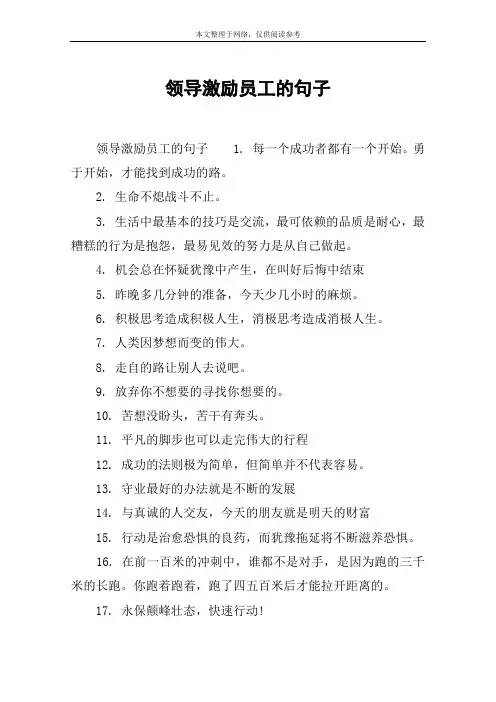 本文整理于网络，仅供阅读参考

领导激励员工的句子

领导激励员工的句子　　1. 每一个成功者都有一个开始。勇于开始，才能找到成功的路。

2. 生命不熄战斗不止。

3. 生活中最基本的技巧是交流，最可依赖的品质是耐心，最糟糕的行为是抱怨，最易见效的努力是从自己做起。

4. 机会总在怀疑犹豫中产生，在叫好后悔中结束

5. 昨晚多几分钟的准备，今天少几小时的麻烦。

6. 积极思考造成积极人生，消极思考造成消极人生。

7. 人类因梦想而变的伟大。

8. 走自的路让别人去说吧。

9. 放弃你不想要的寻找你想要的。

10. 苦想没盼头，苦干有奔头。

11. 平凡的脚步也可以走完伟大的行程

12. 成功的法则极为简单，但简单并不代表容易。

13. 守业最好的办法就是不断的发展

14. 与真诚的人交友，今天的朋友就是明天的财富

15. 行动是治愈恐惧的良药，而犹豫拖延将不断滋养恐惧。

16. 在前一百米的冲刺中，谁都不是对手，是因为跑的三千米的长跑。你跑着跑着，跑了四五百米后才能拉开距离的。

17. 永保巅峰壮态，快速行动！